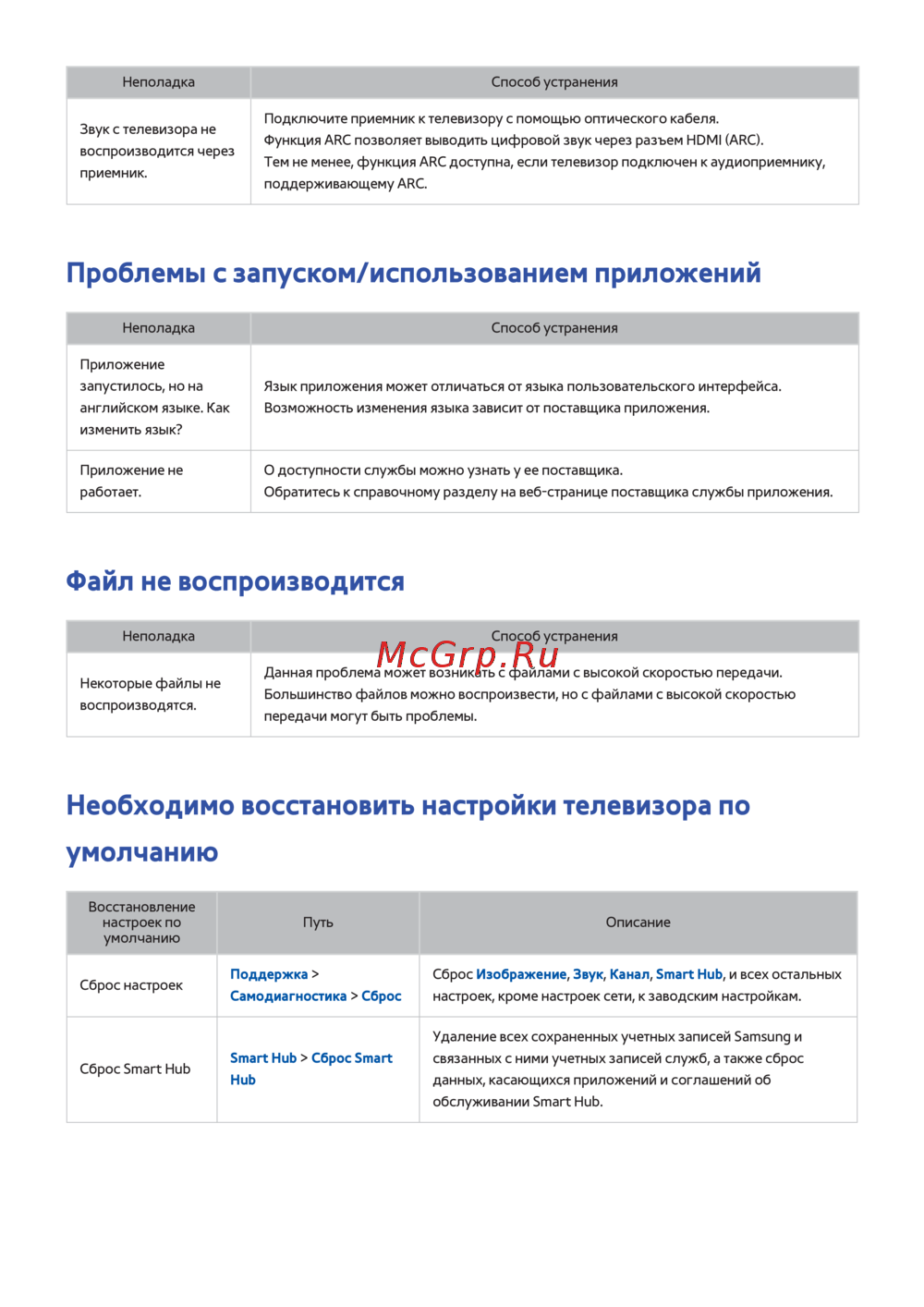 | Неполадка | Способ устранения |
|---|---|
| Звук с телевизора не воспроизводится через приемник. | Подключите приемник к телевизору с помощью оптического кабеля. Функция ARC позволяет выводить цифровой звук через разъем HDMI (ARC). Тем не менее, функция ARC доступна, если телевизор подключен к аудиоприемнику, поддерживающему ARC. |

Проблемы с запуском/использованием приложений

| Неполадка | Способ устранения |
|---|---|
| Приложение запустилось, но на английском языке. Как изменить язык? | Язык приложения может отличаться от языка пользовательского интерфейса. Возможность изменения языка зависит от поставщика приложения. |
| Приложение не работает. | О доступности службы можно узнать у ее поставщика. Обратитесь к справочному разделу на веб-странице поставщика службы приложения. |

Файл не воспроизводится

| Неполадка | Способ устранения |
|---|---|
| Некоторые файлы не воспроизводятся. | Данная проблема может возникать с файлами с высокой скоростью передачи. Большинство файлов можно воспроизвести, но с файлами с высокой скоростью передачи могут быть проблемы. |

McGrp.Ru

Необходимо восстановить настройки телевизора по умолчанию

| Восстановление настроек по умолчанию | Путь | Описание |
|---|---|---|
| Сброс настроек | Поддержка > Самодиагностика > Сброс | Сброс Изображение, Звук, Канал, Smart Hub, и всех остальных настроек, кроме настроек сети, к заводским настройкам. |
| Сброс Smart Hub | Smart Hub > Сброс Smart Hub | Удаление всех сохраненных учетных записей Samsung и связанных с ними учетных записей служб, а также сброс данных, касающихся приложений и соглашений об обслуживании Smart Hub. |